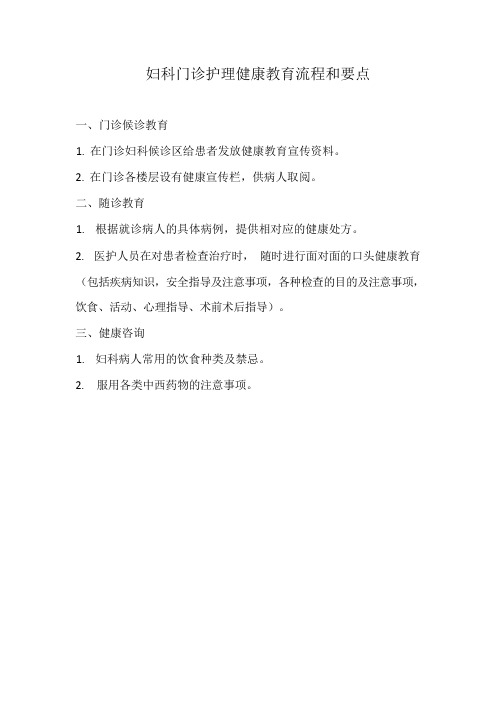 妇科门诊护理健康教育流程和要点

一、门诊候诊教育

1. 在门诊妇科候诊区给患者发放健康教育宣传资料。

2. 在门诊各楼层设有健康宣传栏，供病人取阅。

二、随诊教育

1. 根据就诊病人的具体病例，提供相对应的健康处方。

2. 医护人员在对患者检查治疗时， 随时进行面对面的口头健康教育（包括疾病知识，安全指导及注意事项，各种检查的目的及注意事项，饮食、活动、心理指导、术前术后指导）。

三、健康咨询

1. 妇科病人常用的饮食种类及禁忌。

2. 服用各类中西药物的注意事项。